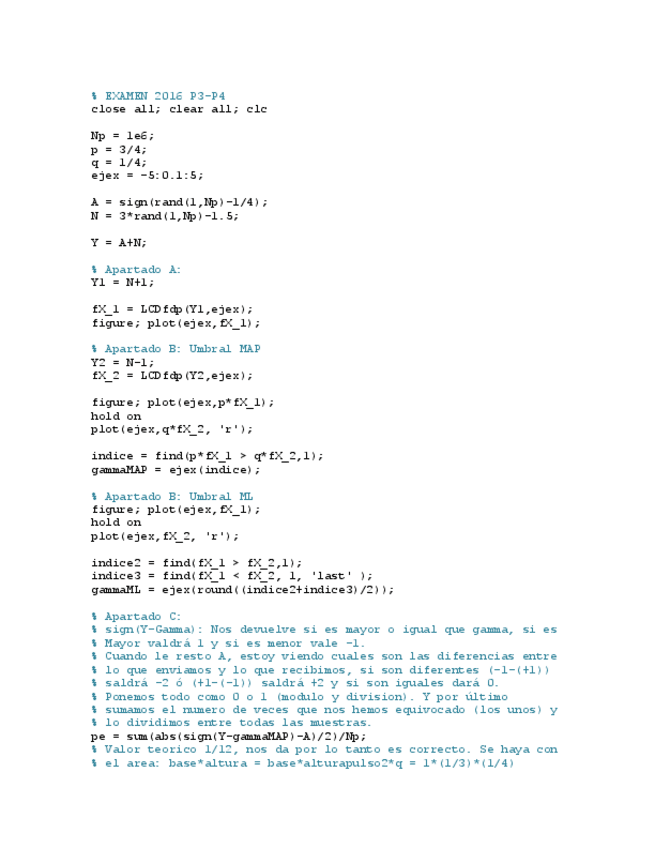 % EXAMEN 2016 P3-P4
close all; clear all; clc

Np = 1e6;
p = 3/4;
q = 1/4;
ejex = -5:0.1:5;

A = sign(rand(1,Np)-1/4);
N = 3*rand(1,Np)-1.5;

Y = A+N;

% Apartado A:
Y1 = N+1;

fX_1 = LCDfdp(Y1,ejex);
figure; plot(ejex,fX_1);

% Apartado B: Umbral MAP
Y2 = N-1;
fX_2 = LCDfdp(Y2,ejex);

figure; plot(ejex,p*fX_1);
hold on
plot(ejex,q*fX_2, 'r');

indice = find(p*fX_1 > q*fX_2,1);
gammaMAP = ejex(indice);

% Apartado B: Umbral ML
figure; plot(ejex,fX_1);
hold on
plot(ejex,fX_2, 'r');

indice2 = find(fX_1 > fX_2,1);
indice3 = find(fX_1 < fX_2, 1, 'last' );
gammaML = ejex(round((indice2+indice3)/2));

% Apartado C:
% sign(Y-Gamma): Nos devuelve si es mayor o igual que gamma, si es
% Mayor valdrá 1 y si es menor vale -1.
% Cuando le resto A, estoy viendo cuales son las diferencias entre
% lo que enviamos y lo que recibimos, si son diferentes (-1-(+1))
% saldrá -2 ó (+1-(-1)) saldrá +2 y si son iguales dará 0.
% Ponemos todo como 0 o 1 (modulo y division). Y por último
% sumamos el numero de veces que nos hemos equivocado (los unos) y
% lo dividimos entre todas las muestras.
pe = sum(abs(sign(Y-gammaMAP)-A)/2)/Np;
% Valor teorico 1/12, nos da por lo tanto es correcto. Se haya con
% el area: base*altura = base*alturapulso2*q = 1*(1/3)*(1/4)